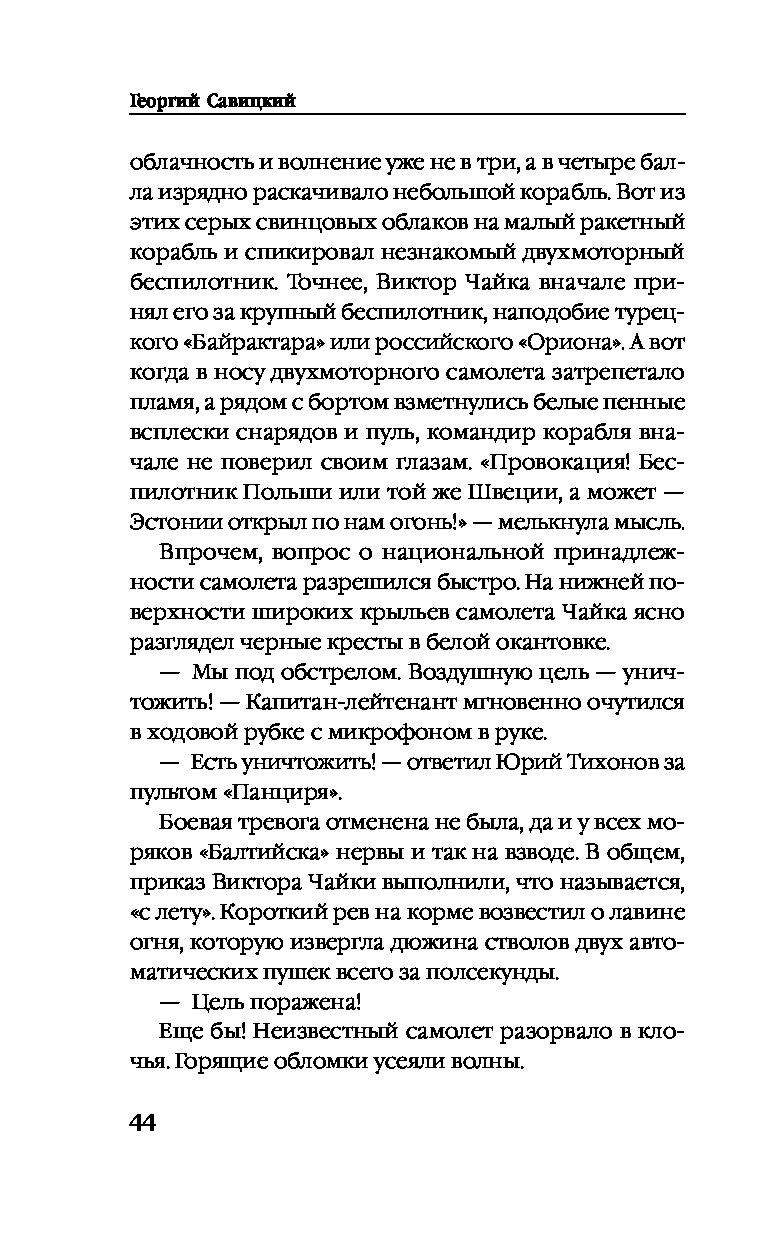 Георгий Савицкий

облачность и волнение уже не в три, а в четыре балла изрядно раскачивало небольшой корабль. Вот из этих серых свинцовых облаков на малый ракетный корабль и спикировал незнакомый двухмоторный беспилотник. Точнее, Виктор Чайка вначале принял его за крупный беспилотник, наподобие турецкого «Байрактара» или российского «Ориона». А вот когда в носу двухмоторного самолета затрепетало пламя, а рядом с бортом взметнулись белые пенные всплески снарядов и пуль, командир корабля вначале не поверил своим глазам. «Провокация! Беспилотник Польши или той же Швеции, а может — Эстонии открыл по нам огонь!» — мелькнула мысль.

Впрочем, вопрос о национальной принадлежности самолета разрешился быстро. На нижней поверхности широких крыльев самолета Чайка ясно разглядел черные кресты в белой окантовке.

— Мы под обстрелом. Воздушную цель — уничтожить! — Капитан-лейтенант мгновенно очутился в ходовой рубке с микрофоном в руке.

— Есть уничтожить! — ответил Юрий Тихонов за пультом «Панциря».

Боевая тревога отменена не была, да и у всех моряков «Балтийска» нервы и так на взводе. В общем, приказ Виктора Чайки выполнили, что называется, «с лету». Короткий рев на корме возвестил о лавине огня, которую извергла дюжина стволов двух автоматических пушек всего за полсекунды.

— Цель поражена!

Еще бы! Неизвестный самолет разорвало в клочья. Горящие обломки усеяли волны.

44